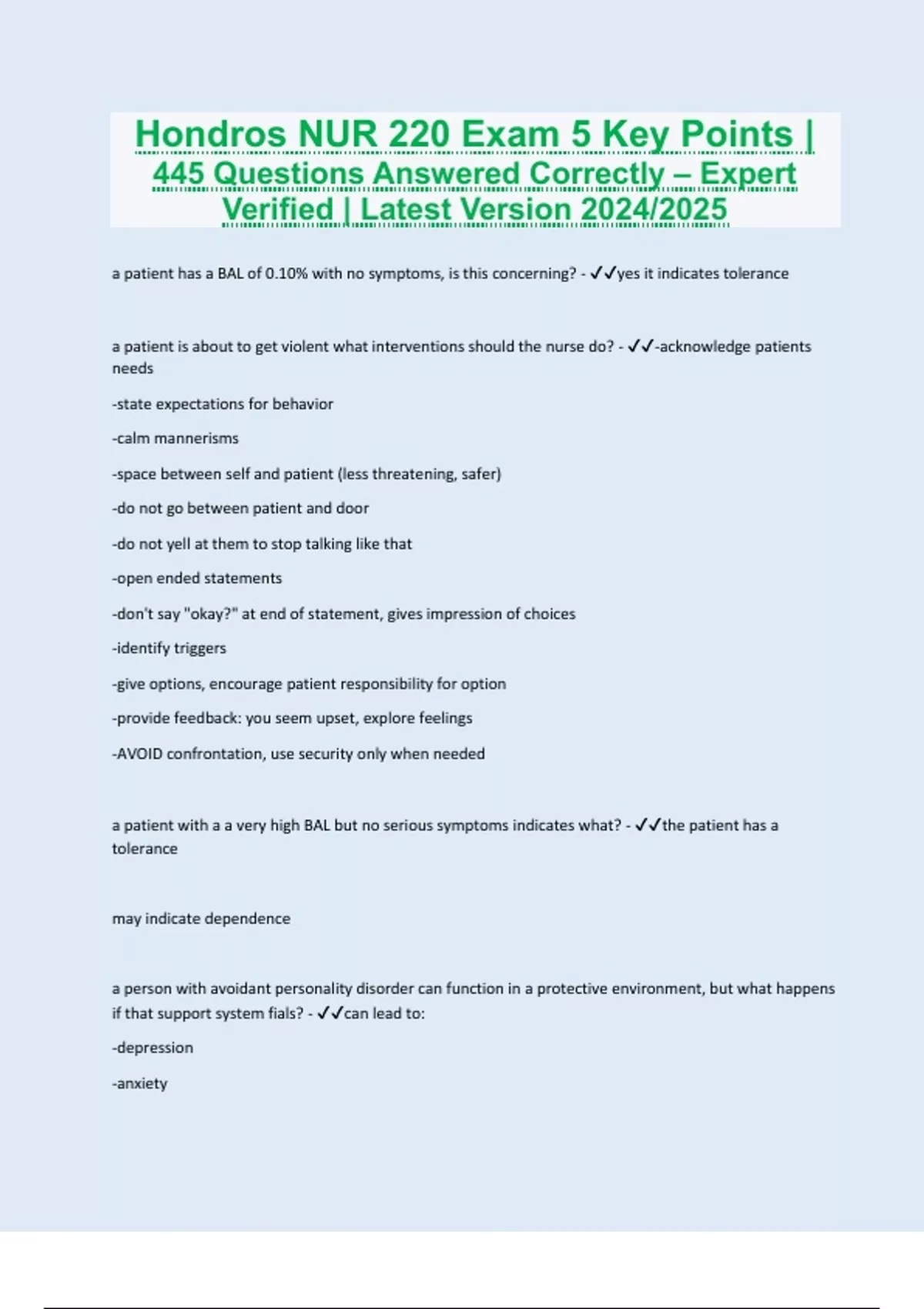 Hondros NUR 220 Exam 5 Key Points | 445 Questions Answered Correctly – Expert Verified | Latest Version 2024/2025

a patient has a BAL of 0.10% with no symptoms, is this concerning? - ✓✓yes it indicates tolerance

a patient is about to get violent what interventions should the nurse do? - ✓✓-acknowledge patients needs

-state expectations for behavior

-calm mannerisms

-space between self and patient (less threatening, safer)

-do not go between patient and door

-do not yell at them to stop talking like that

-open ended statements

-don't say "okay?" at end of statement, gives impression of choices

-identify triggers

-give options, encourage patient responsibility for option

-provide feedback: you seem upset, explore feelings

-AVOID confrontation, use security only when needed

a patient with a a very high BAL but no serious symptoms indicates what? - ✓✓the patient has a tolerance

may indicate dependence

a person with avoidant personality disorder can function in a protective environment, but what happens if that support system fials? - ✓✓can lead to:

-depression

-anxiety